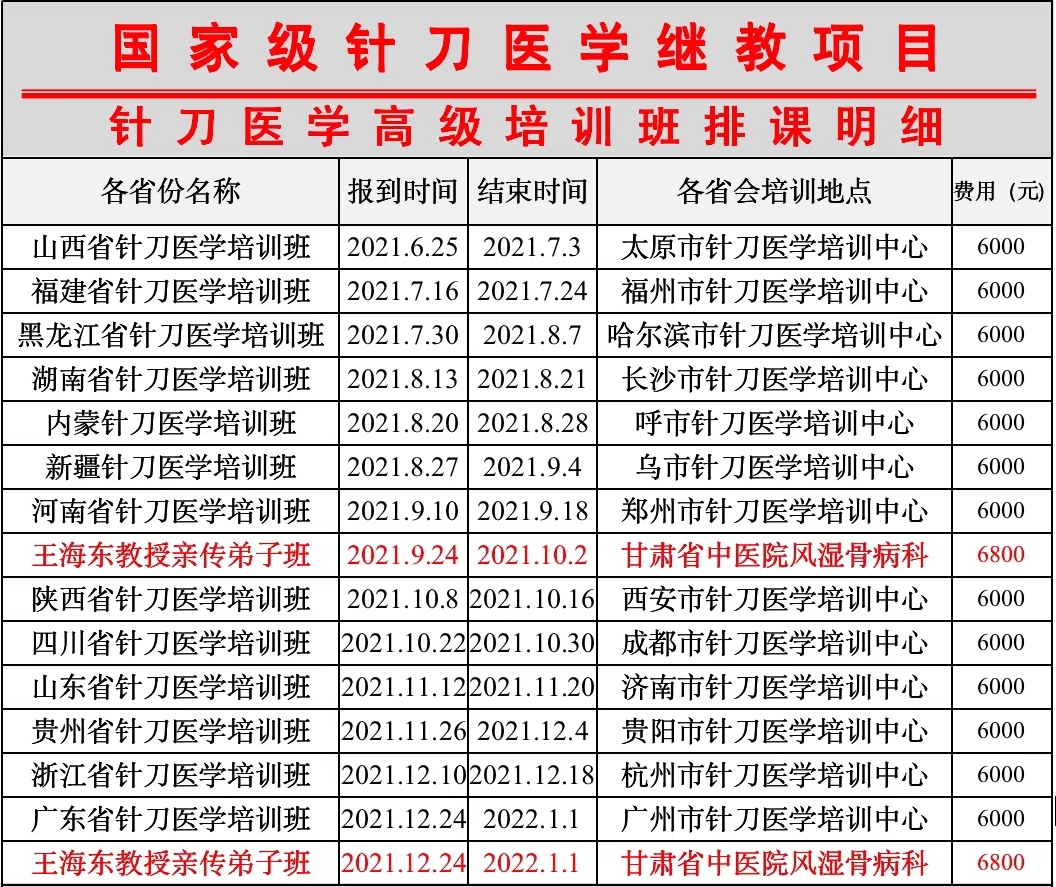 国家级针刀医学继教项目

针刀医学高级培训班排课明细

| 各省份名称 | 报到时间 | 结束时间 | 各省会培训地点 | 费用（元） |
|---|---|---|---|---|
| 山西省针刀医学培训班 | 2021.6.25 | 2021.7.3 | 太原市针刀医学培训中心 | 6000 |
| 福建省针刀医学培训班 | 2021.7.16 | 2021.7.24 | 福州市针刀医学培训中心 | 6000 |
| 黑龙江省针刀医学培训班 | 2021.7.30 | 2021.8.7 | 哈尔滨市针刀医学培训中心 | 6000 |
| 湖南省针刀医学培训班 | 2021.8.13 | 2021.8.21 | 长沙市针刀医学培训中心 | 6000 |
| 内蒙针刀医学培训班 | 2021.8.20 | 2021.8.28 | 呼市针刀医学培训中心 | 6000 |
| 新疆针刀医学培训班 | 2021.8.27 | 2021.9.4 | 乌市针刀医学培训中心 | 6000 |
| 河南省针刀医学培训班 | 2021.9.10 | 2021.9.18 | 郑州市针刀医学培训中心 | 6000 |
| 王海东教授亲传弟子班 | 2021.9.24 | 2021.10.2 | 甘肃省中医院风湿骨病科 | 6800 |
| 陕西省针刀医学培训班 | 2021.10.8 | 2021.10.16 | 西安市针刀医学培训中心 | 6000 |
| 四川省针刀医学培训班 | 2021.10.22 | 2021.10.30 | 成都市针刀医学培训中心 | 6000 |
| 山东省针刀医学培训班 | 2021.11.12 | 2021.11.20 | 济南市针刀医学培训中心 | 6000 |
| 贵州省针刀医学培训班 | 2021.11.26 | 2021.12.4 | 贵阳市针刀医学培训中心 | 6000 |
| 浙江省针刀医学培训班 | 2021.12.10 | 2021.12.18 | 杭州市针刀医学培训中心 | 6000 |
| 广东省针刀医学培训班 | 2021.12.24 | 2022.1.1 | 广州市针刀医学培训中心 | 6000 |
| 王海东教授亲传弟子班 | 2021.12.24 | 2022.1.1 | 甘肃省中医院风湿骨病科 | 6800 |